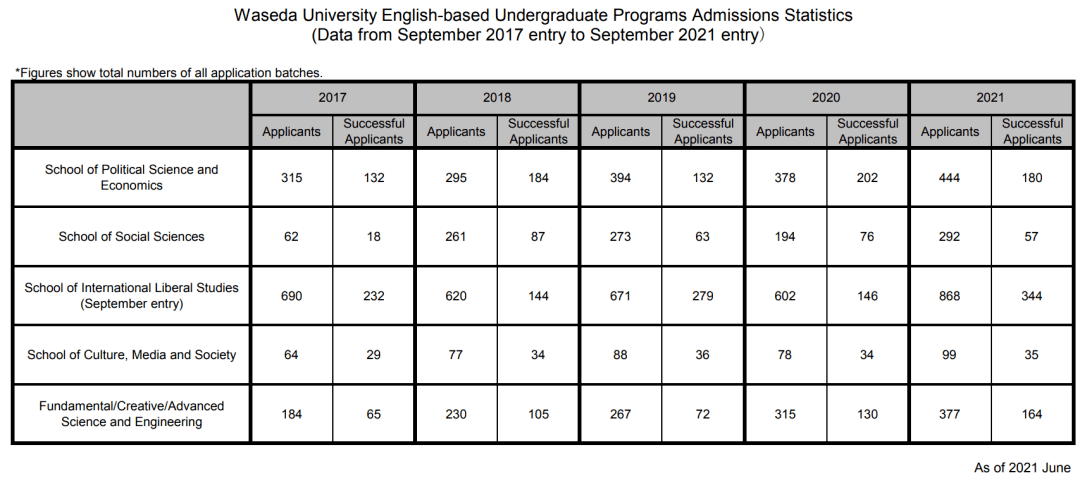 Waseda University English-based Undergraduate Programs Admissions Statistics
(Data from September 2017 entry to September 2021 entry）

*Figures show total numbers of all application batches.

| | 2017 | | 2018 | | 2019 | | 2020 | | 2021 | |
|---|---|---|---|---|---|---|---|---|---|---|
| | Applicants | Successful Applicants | Applicants | Successful Applicants | Applicants | Successful Applicants | Applicants | Successful Applicants | Applicants | Successful Applicants |
| School of Political Science and Economics | 315 | 132 | 295 | 184 | 394 | 132 | 378 | 202 | 444 | 180 |
| School of Social Sciences | 62 | 18 | 261 | 87 | 273 | 63 | 194 | 76 | 292 | 57 |
| School of International Liberal Studies (September entry) | 690 | 232 | 620 | 144 | 671 | 279 | 602 | 146 | 868 | 344 |
| School of Culture, Media and Society | 64 | 29 | 77 | 34 | 88 | 36 | 78 | 34 | 99 | 35 |
| Fundamental/Creative/Advanced Science and Engineering | 184 | 65 | 230 | 105 | 267 | 72 | 315 | 130 | 377 | 164 |

As of 2021 June